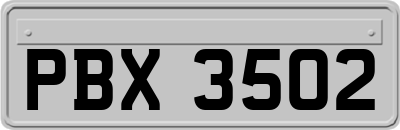 PBX 3502